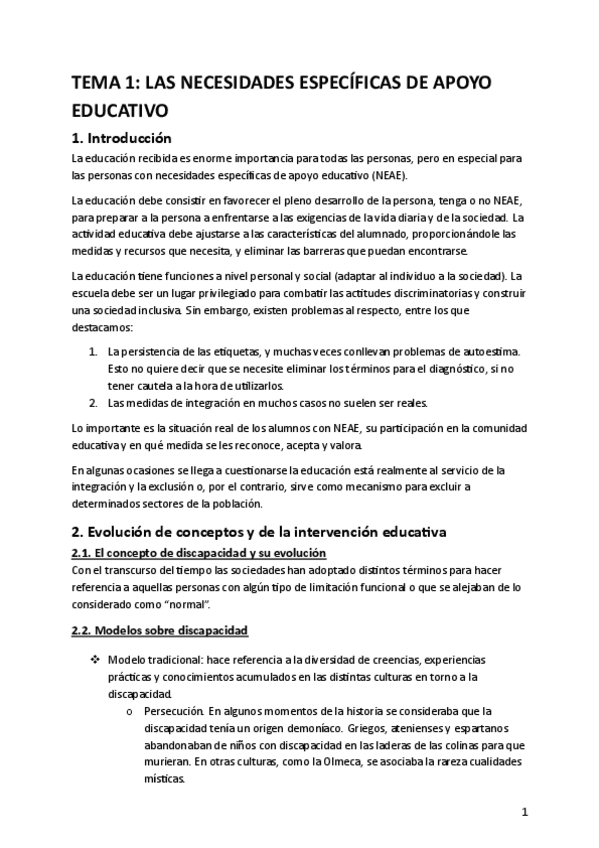 TEMA 1: LAS NECESIDADES ESPECÍFICAS DE APOYO EDUCATIVO

1. Introducción

La educación recibida es enorme importancia para todas las personas, pero en especial para las personas con necesidades específicas de apoyo educativo (NEAE).

La educación debe consistir en favorecer el pleno desarrollo de la persona, tenga o no NEAE, para preparar a la persona a enfrentarse a las exigencias de la vida diaria y de la sociedad. La actividad educativa debe ajustarse a las características del alumnado, proporcionándole las medidas y recursos que necesita, y eliminar las barreras que puedan encontrarse.

La educación tiene funciones a nivel personal y social (adaptar al individuo a la sociedad). La escuela debe ser un lugar privilegiado para combatir las actitudes discriminatorias y construir una sociedad inclusiva. Sin embargo, existen problemas al respecto, entre los que destacamos:

1. La persistencia de las etiquetas, y muchas veces conllevan problemas de autoestima. Esto no quiere decir que se necesite eliminar los términos para el diagnóstico, si no tener cautela a la hora de utilizarlos.
2. Las medidas de integración en muchos casos no suelen ser reales.

Lo importante es la situación real de los alumnos con NEAE, su participación en la comunidad educativa y en qué medida se les reconoce, acepta y valora.

En algunas ocasiones se llega a cuestionarse la educación está realmente al servicio de la integración y la exclusión o, por el contrario, sirve como mecanismo para excluir a determinados sectores de la población.

2. Evolución de conceptos y de la intervención educativa

2.1. El concepto de discapacidad y su evolución

Con el transcurso del tiempo las sociedades han adoptado distintos términos para hacer referencia a aquellas personas con algún tipo de limitación funcional o que se alejaban de lo considerado como “normal”.

2.2. Modelos sobre discapacidad

❖ Modelo tradicional: hace referencia a la diversidad de creencias, experiencias prácticas y conocimientos acumulados en las distintas culturas en torno a la discapacidad.
 o Persecución. En algunos momentos de la historia se consideraba que la discapacidad tenía un origen demoníaco. Griegos, atenienses y espartanos abandonaban de niños con discapacidad en las laderas de las colinas para que murieran. En otras culturas, como la Olmeca, se asociaba la rareza cualidades místicas.

1